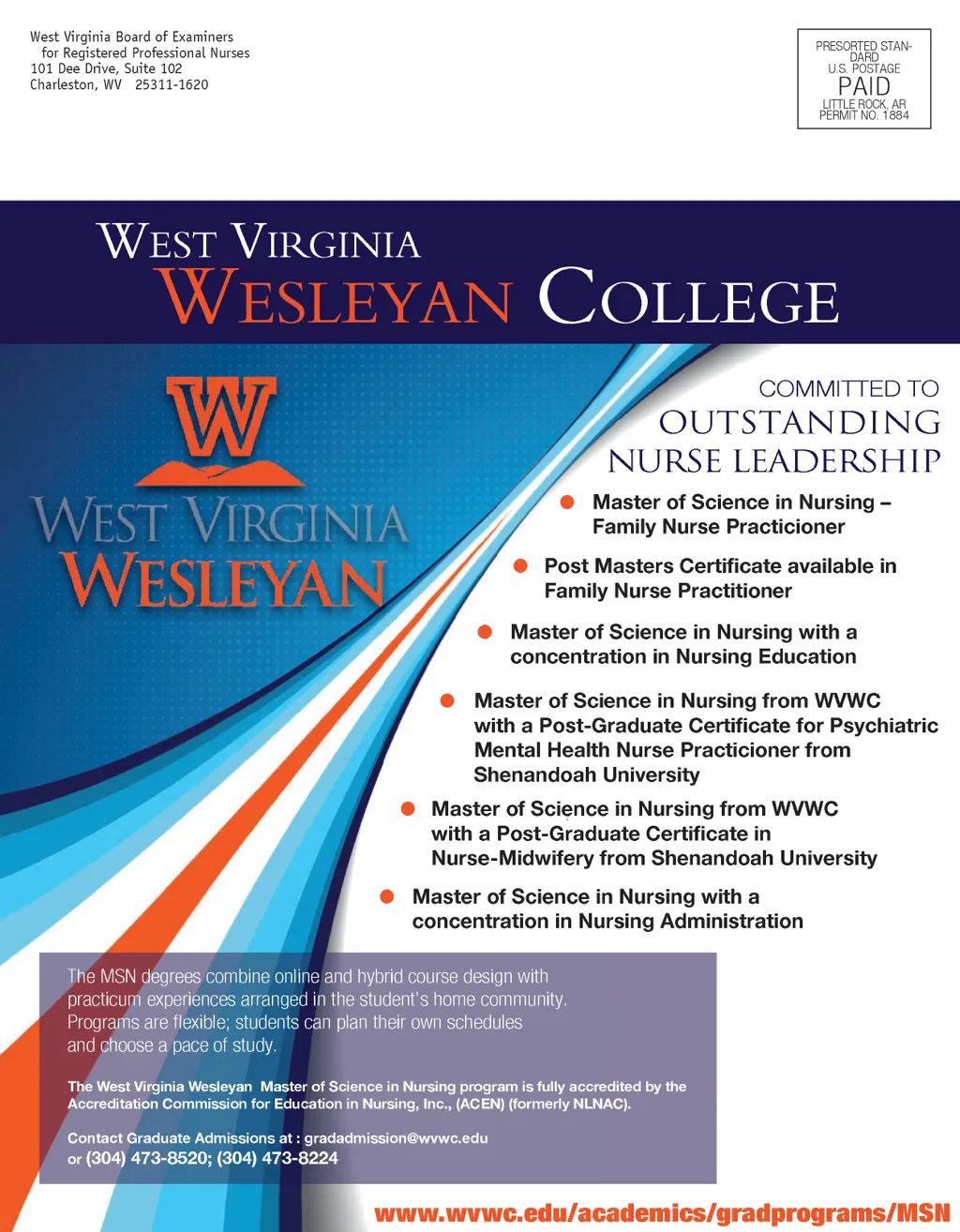 West Virginia Board of Examiners
for Registered Professional Nurses
101 Dee Drive, Suite 102
Charleston, WV 25311-1620

PRESORTED STANDARD
U.S. POSTAGE
PAID
LITTLE ROCK, AR
PERMIT NO. 1884

WEST VIRGINIA
WESLEYAN COLLEGE

W
WEST VIRGINIA
WESLEYAN

COMMITTED TO
OUTSTANDING
NURSE LEADERSHIP

• Master of Science in Nursing – Family Nurse Practicioner
• Post Masters Certificate available in Family Nurse Practitioner
• Master of Science in Nursing with a concentration in Nursing Education
• Master of Science in Nursing from WVWC with a Post-Graduate Certificate for Psychiatric Mental Health Nurse Practicioner from Shenandoah University
• Master of Science in Nursing from WVWC with a Post-Graduate Certificate in Nurse-Midwifery from Shenandoah University
• Master of Science in Nursing with a concentration in Nursing Administration

The MSN degrees combine online and hybrid course design with practicum experiences arranged in the student's home community. Programs are flexible; students can plan their own schedules and choose a pace of study.

The West Virginia Wesleyan Master of Science in Nursing program is fully accredited by the Accreditation Commission for Education in Nursing, Inc., (ACEN) (formerly NLNAC).

Contact Graduate Admissions at : gradadmission@wvwc.edu
or (304) 473-8520; (304) 473-8224

www.wvwc.edu/academics/gradprograms/MSN